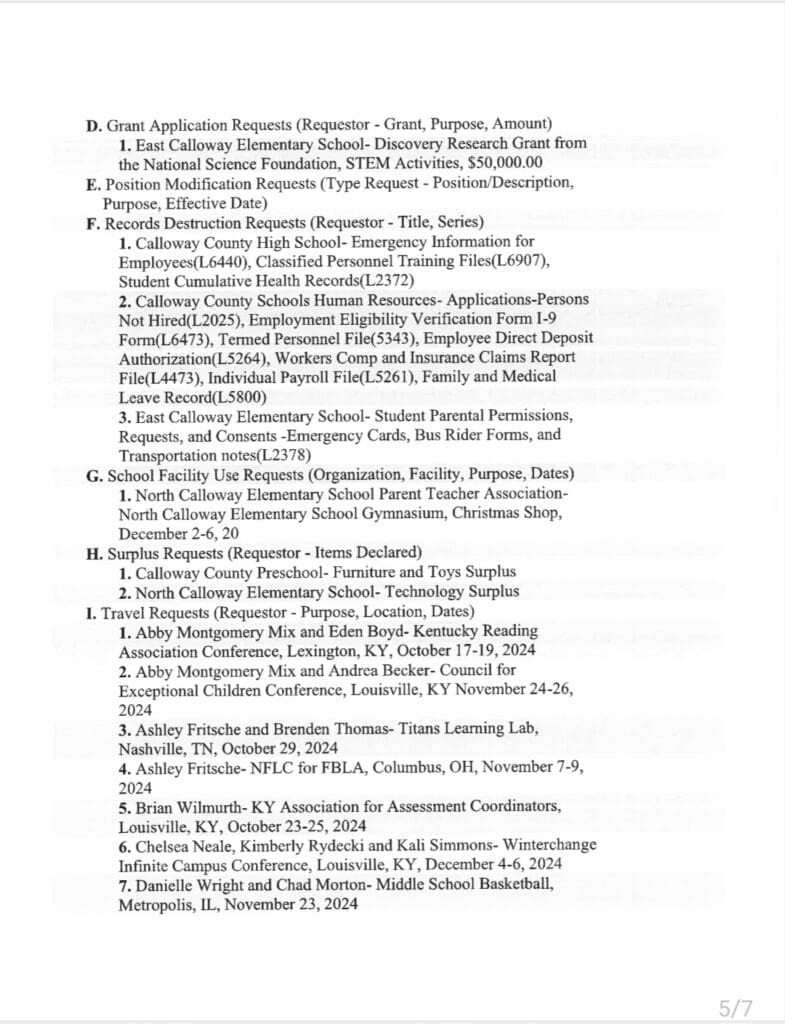 D. Grant Application Requests (Requestor - Grant, Purpose, Amount)
1. East Calloway Elementary School- Discovery Research Grant from the National Science Foundation, STEM Activities, $50,000.00
E. Position Modification Requests (Type Request - Position/Description, Purpose, Effective Date)
F. Records Destruction Requests (Requestor - Title, Series)
1. Calloway County High School- Emergency Information for Employees(L6440), Classified Personnel Training Files(L6907), Student Cumulative Health Records(L2372)
2. Calloway County Schools Human Resources- Applications-Persons Not Hired(L2025), Employment Eligibility Verification Form I-9 Form(L6473), Termed Personnel File(5343), Employee Direct Deposit Authorization(L5264), Workers Comp and Insurance Claims Report File(L4473), Individual Payroll File(L5261), Family and Medical Leave Record(L5800)
3. East Calloway Elementary School- Student Parental Permissions, Requests, and Consents -Emergency Cards, Bus Rider Forms, and Transportation notes(L2378)
G. School Facility Use Requests (Organization, Facility, Purpose, Dates)
1. North Calloway Elementary School Parent Teacher Association- North Calloway Elementary School Gymnasium, Christmas Shop, December 2-6, 20
H. Surplus Requests (Requestor - Items Declared)
1. Calloway County Preschool- Furniture and Toys Surplus
2. North Calloway Elementary School- Technology Surplus
I. Travel Requests (Requestor - Purpose, Location, Dates)
1. Abby Montgomery Mix and Eden Boyd- Kentucky Reading Association Conference, Lexington, KY, October 17-19, 2024
2. Abby Montgomery Mix and Andrea Becker- Council for Exceptional Children Conference, Louisville, KY November 24-26, 2024
3. Ashley Fritsche and Brenden Thomas- Titans Learning Lab, Nashville, TN, October 29, 2024
4. Ashley Fritsche- NFLC for FBLA, Columbus, OH, November 7-9, 2024
5. Brian Wilmurth- KY Association for Assessment Coordinators, Louisville, KY, October 23-25, 2024
6. Chelsea Neale, Kimberly Rydecki and Kali Simmons- Winterchange Infinite Campus Conference, Louisville, KY, December 4-6, 2024
7. Danielle Wright and Chad Morton- Middle School Basketball, Metropolis, IL, November 23, 2024

5/7